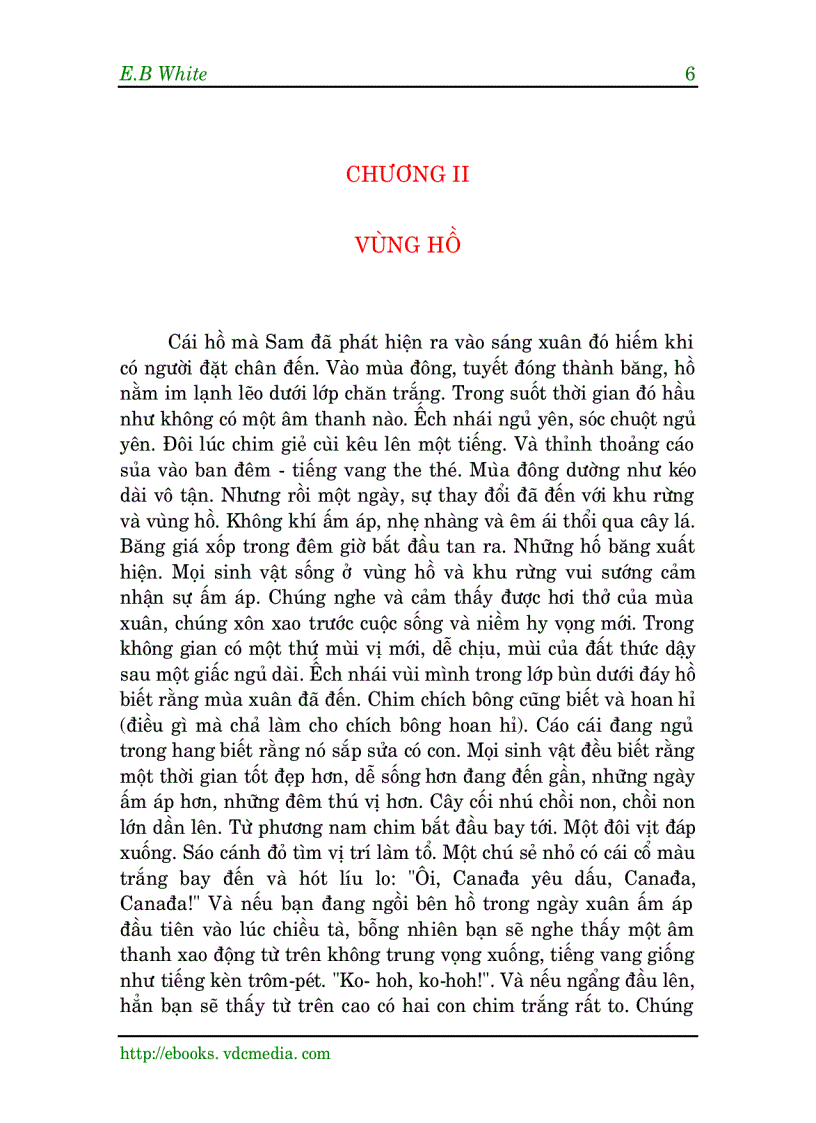 E.B White 6

CHƯƠNG II

VÙNG HỒ

Cái hồ mà Sam đã phát hiện ra vào sáng xuân đó hiếm khi có người đặt chân đến. Vào mùa đông, tuyết đóng thành băng, hồ nằm im lạnh lẽo dưới lớp chăn trắng. Trong suốt thời gian đó hầu như không có một âm thanh nào. Ếch nhái ngủ yên, sóc chuột ngủ yên. Đôi lúc chim giẻ cùi kêu lên một tiếng. Và thỉnh thoảng cáo sủa vào ban đêm - tiếng vang the thé. Mùa đông dường như kéo dài vô tận. Nhưng rồi một ngày, sự thay đổi đã đến với khu rừng và vùng hồ. Không khí ấm áp, nhẹ nhàng và êm ái thổi qua cây lá. Băng giá xốp trong đêm giờ bắt đầu tan ra. Những hố băng xuất hiện. Mọi sinh vật sống ở vùng hồ và khu rừng vui sướng cảm nhận sự ấm áp. Chúng nghe và cảm thấy được hơi thở của mùa xuân, chúng xôn xao trước cuộc sống và niềm hy vọng mới. Trong không gian có một thứ mùi vị mới, dễ chịu, mùi của đất thức dậy sau một giấc ngủ dài. Ếch nhái vùi mình trong lớp bùn dưới đáy hồ biết rằng mùa xuân đã đến. Chim chích bông cũng biết và hoan hỉ (điều gì mà chả làm cho chích bông hoan hỉ). Cáo cái đang ngủ trong hang biết rằng nó sắp sửa có con. Mọi sinh vật đều biết rằng một thời gian tốt đẹp hơn, dễ sống hơn đang đến gần, những ngày ấm áp hơn, những đêm thú vị hơn. Cây cối nhú chồi non, chồi non lớn dần lên. Từ phương nam chim bắt đầu bay tới. Một đôi vịt đáp xuống. Sáo cánh đỏ tìm vị trí làm tổ. Một chú sẻ nhỏ có cái cổ màu trắng bay đến và hót líu lo: "Ôi, Canađa yêu dấu, Canađa, Canađa!" Và nếu bạn đang ngồi bên hồ trong ngày xuân ấm áp đầu tiên vào lúc chiều tà, bỗng nhiên bạn sẽ nghe thấy một âm thanh xao động từ trên không trung vọng xuống, tiếng vang giống như tiếng kèn trôm-pét. "Ko- hoh, ko-hoh!". Và nếu ngẩng đầu lên, hẳn bạn sẽ thấy từ trên cao có hai con chim trắng rất to. Chúng

http://ebooks. vdcmedia. com